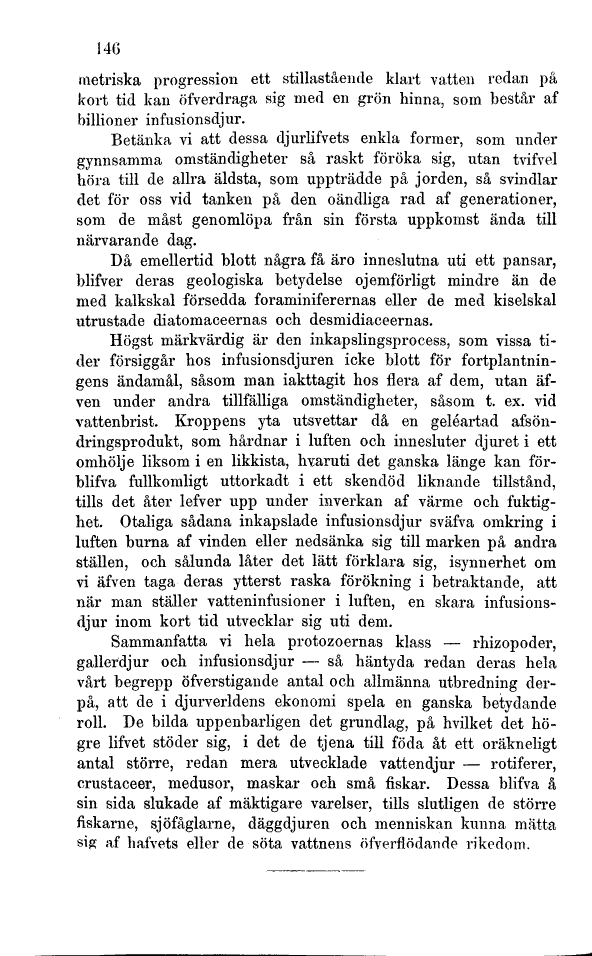 146

metriska progression ett stillastående klart vatten redan på kort tid kan öfverdraga sig med en grön hinna, som består af billioner infusionsdjur.

Betänka vi att dessa djurlifvets enkla former, som under gynnsamma omständigheter så raskt föröka sig, utan tvifvel höra till de allra äldsta, som uppträdde på jorden, så svindlar det för oss vid tanken på den oändliga rad af generationer, som de måst genomlöpa från sin första uppkomst ända till närvarande dag.

Då emellertid blott några få äro inneslutna uti ett pansar, blifver deras geologiska betydelse ojemförligt mindre än de med kalkskal försedda foraminiferernas eller de med kiselskal utrustade diatomaceernas och desmidiaceernas.

Högst märkvärdig är den inkapslingsprocess, som vissa tider försiggår hos infusionsdjuren icke blott för fortplantningens ändamål, såsom man iakttagit hos flera af dem, utan äfven under andra tillfälliga omständigheter, såsom t. ex. vid vattenbrist. Kroppens yta utsvettar då en geléartad afsöndringsprodukt, som hårdnar i luften och innesluter djuret i ett omhölje liksom i en likkista, hvaruti det ganska länge kan förblifva fullkomligt uttorkadt i ett skendöd liknande tillstånd, tills det åter lefver upp under inverkan af värme och fuktighet. Otaliga sådana inkapslade infusionsdjur sväfva omkring i luften burna af vinden eller nedsänka sig till marken på andra ställen, och sålunda låter det lätt förklara sig, isynnerhet om vi äfven taga deras ytterst raska förökning i betraktande, att när man ställer vatteninfusioner i luften, en skara infusionsdjur inom kort tid utvecklar sig uti dem.

Sammanfatta vi hela protozoernas klass — rhizopoder, gallerdjur och infusionsdjur — så häntyda redan deras hela vårt begrepp öfverstigande antal och allmänna utbredning derpå, att de i djurverldens ekonomi spela en ganska betydande roll. De bilda uppenbarligen det grundlag, på hvilket det högre lifvet stöder sig, i det de tjena till föda åt ett oräkneligt antal större, redan mera utvecklade vattendjur — rotiferer, crustaceer, medusor, maskar och små fiskar. Dessa blifva å sin sida slukade af mäktigare varelser, tills slutligen de större fiskarne, sjöfåglarne, däggdjuren och menniskan kunna mätta sig af hafvets eller de söta vattnens öfverflödande rikedom.